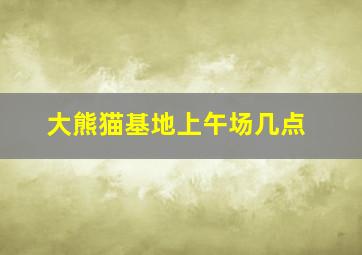 大熊猫基地上午场几点